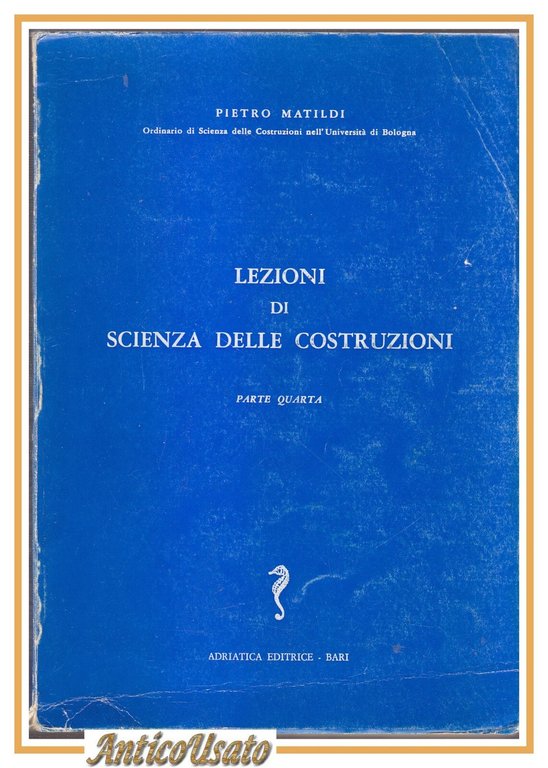 PIETRO MATILDI
Ordinario di Scienza delle Costruzioni nell'Università di Bologna

LEZIONI
DI
SCIENZA DELLE COSTRUZIONI

PARTE QUARTA

ADRIATICA EDITRICE - BARI

AnticoUsato